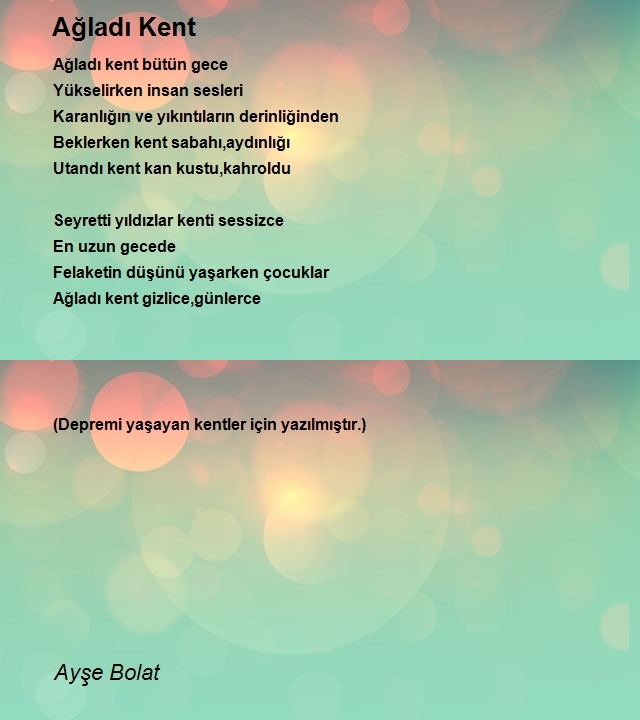 Ağladı Kent

Ağladı kent bütün gece
Yükselirken insan sesleri
Karanlığın ve yıkıntıların derinliğinden
Beklerken kent sabahı,aydınlığı
Utandı kent kan kustu,kahroldu

Seyretti yıldızlar kenti sessizce
En uzun gecede
Felaketin düşünü yaşarken çocuklar
Ağladı kent gizlice,günlerce

(Depremi yaşayan kentler için yazılmıştır.)

Ayşe Bolat